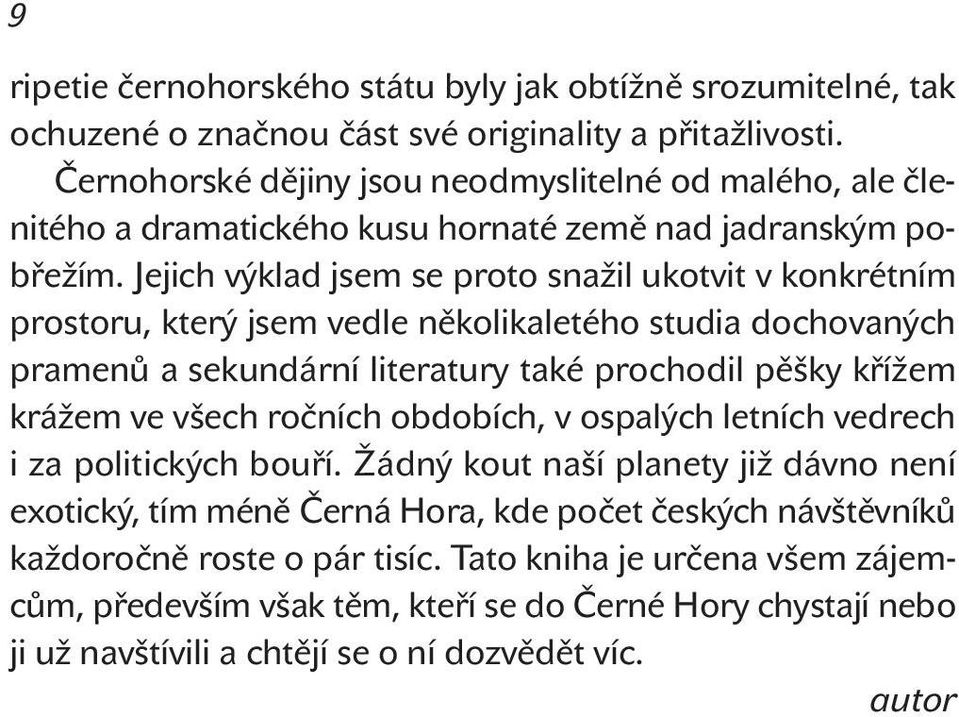 9

ripetie černohorského státu byly jak obtížně srozumitelné, tak ochuzené o značnou část své originality a přitažlivosti.

Černohorské dějiny jsou neodmyslitelné od malého, ale členitého a dramatického kusu hornaté země nad jadranským pobřežím. Jejich výklad jsem se proto snažil ukotvit v konkrétním prostoru, který jsem vedle několikaletého studia dochovaných pramenů a sekundární literatury také prochodil pěšky křížem krážem ve všech ročních obdobích, v ospalých letních vedrech i za politických bouří. Žádný kout naší planety již dávno není exotický, tím méně Černá Hora, kde počet českých návštěvníků každoročně roste o pár tisíc. Tato kniha je určena všem zájemcům, především však těm, kteří se do Černé Hory chystají nebo ji už navštívili a chtějí se o ní dozvědět víc.

autor